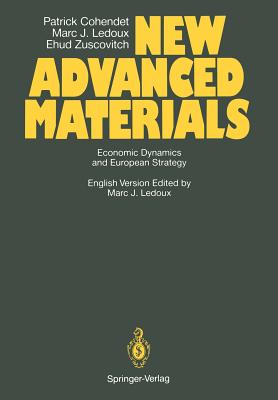 Patrick Cohendet
Marc J. Ledoux
Ehud Zuscovitch

NEW ADVANCED MATERIALS

Economic Dynamics and European Strategy

English Version Edited by Marc J. Ledoux

Springer-Verlag